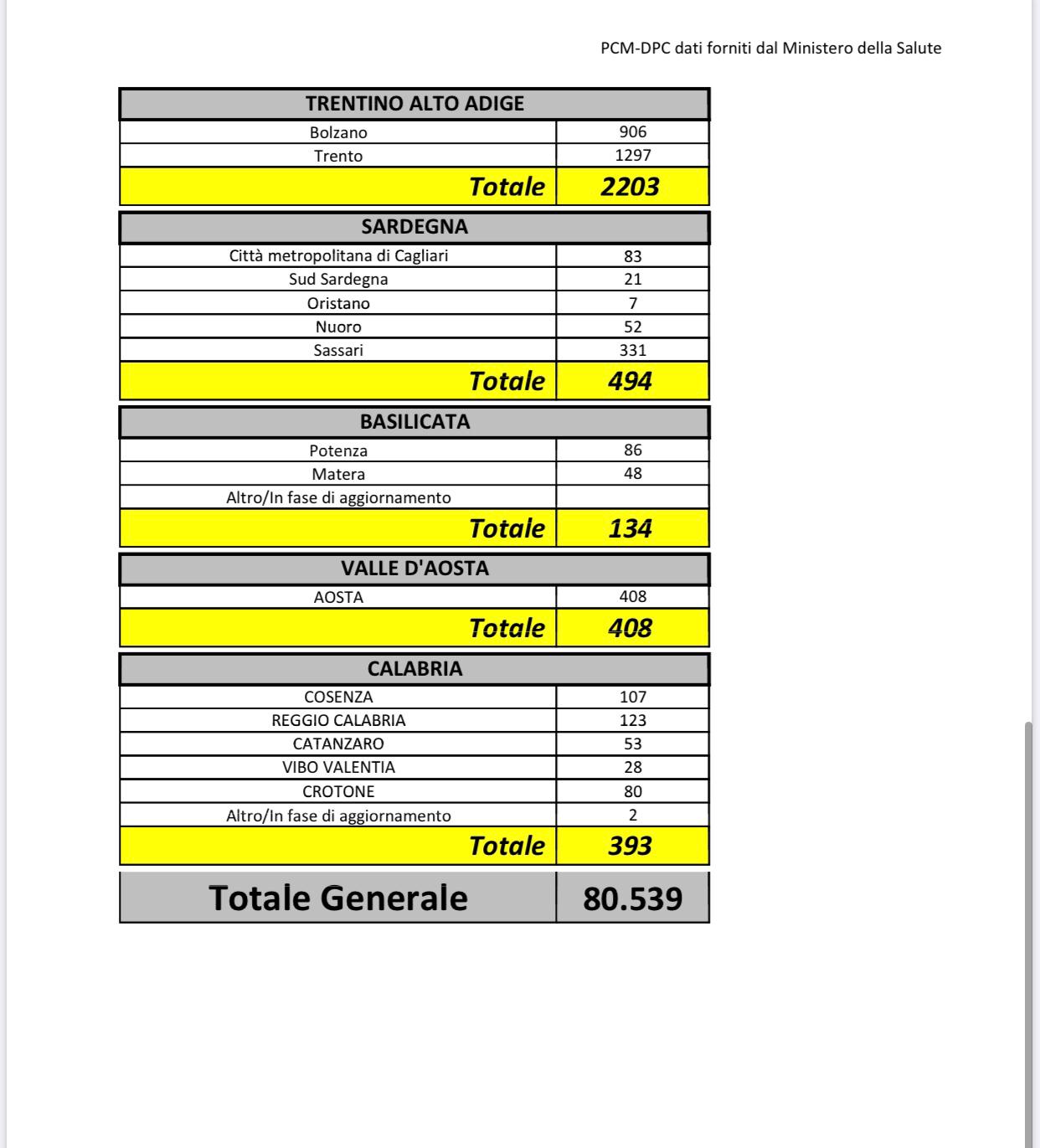 PCM-DPC dati forniti dal Ministero della Salute

| TRENTINO ALTO ADIGE | |
|---|---|
| Bolzano | 906 |
| Trento | 1297 |
| Totale | 2203 |

| SARDEGNA | |
|---|---|
| Città metropolitana di Cagliari | 83 |
| Sud Sardegna | 21 |
| Oristano | 7 |
| Nuoro | 52 |
| Sassari | 331 |
| Totale | 494 |

| BASILICATA | |
|---|---|
| Potenza | 86 |
| Matera | 48 |
| Altro/In fase di aggiornamento | |
| Totale | 134 |

| VALLE D'AOSTA | |
|---|---|
| AOSTA | 408 |
| Totale | 408 |

| CALABRIA | |
|---|---|
| COSENZA | 107 |
| REGGIO CALABRIA | 123 |
| CATANZARO | 53 |
| VIBO VALENTIA | 28 |
| CROTONE | 80 |
| Altro/In fase di aggiornamento | 2 |
| Totale | 393 |

| Totale Generale | 80.539 |
|---|---|